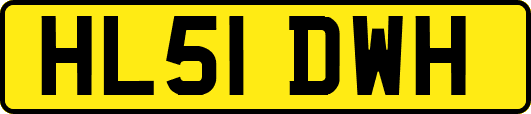 HL51 DWH